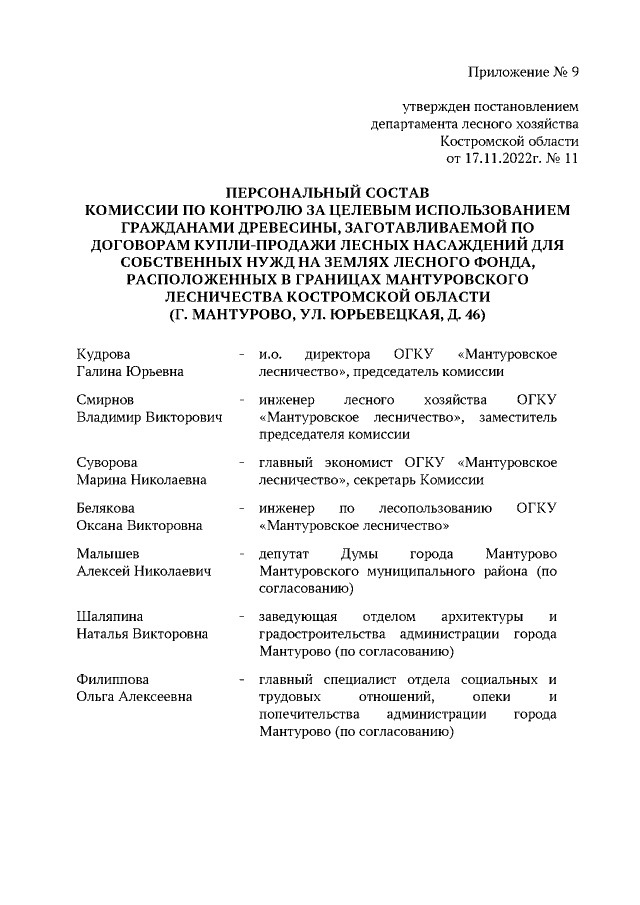 Приложение № 9

утвержден постановлением департамента лесного хозяйства Костромской области от 17.11.2022г. № 11

ПЕРСОНАЛЬНЫЙ СОСТАВ КОМИССИИ ПО КОНТРОЛЮ ЗА ЦЕЛЕВЫМ ИСПОЛЬЗОВАНИЕМ ГРАЖДАНАМИ ДРЕВЕСИНЫ, ЗАГОТАВЛИВАЕМОЙ ПО ДОГОВОРАМ КУПЛИ-ПРОДАЖИ ЛЕСНЫХ НАСАЖДЕНИЙ ДЛЯ СОБСТВЕННЫХ НУЖД НА ЗЕМЛЯХ ЛЕСНОГО ФОНДА, РАСПОЛОЖЕННЫХ В ГРАНИЦАХ МАНТУРОВСКОГО ЛЕСНИЧЕСТВА КОСТРОМСКОЙ ОБЛАСТИ (Г. МАНТУРОВО, УЛ. ЮРЬЕВЕЦКАЯ, Д. 46)

| | | |
|---|---|---|
| Кудрова Галина Юрьевна | - | и.о. директора ОГКУ «Мантуровское лесничество», председатель комиссии |
| Смирнов Владимир Викторович | - | инженер лесного хозяйства ОГКУ «Мантуровское лесничество», заместитель председателя комиссии |
| Суворова Марина Николаевна | - | главный экономист ОГКУ «Мантуровское лесничество», секретарь Комиссии |
| Белякова Оксана Викторовна | - | инженер по лесопользованию ОГКУ «Мантуровское лесничество» |
| Малышев Алексей Николаевич | - | депутат Думы города Мантурово Мантуровского муниципального района (по согласованию) |
| Шаляпина Наталья Викторовна | - | заведующая отделом архитектуры и градостроительства администрации города Мантурово (по согласованию) |
| Филиппова Ольга Алексеевна | - | главный специалист отдела социальных и трудовых отношений, опеки и попечительства администрации города Мантурово (по согласованию) |